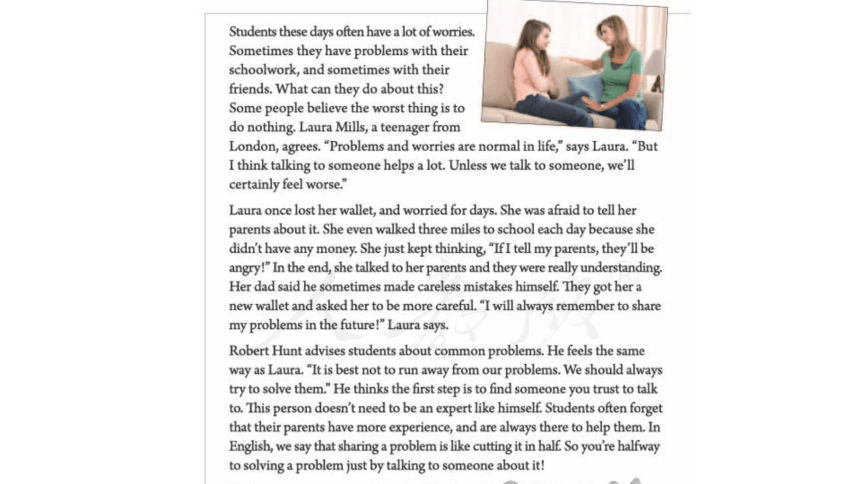 Students these days often have a lot of worries. Sometimes they have problems with their schoolwork, and sometimes with their friends. What can they do about this? Some people believe the worst thing is to do nothing. Laura Mills, a teenager from London, agrees. "Problems and worries are normal in life," says Laura. "But I think talking to someone helps a lot. Unless we talk to someone, we'll certainly feel worse."

Laura once lost her wallet, and worried for days. She was afraid to tell her parents about it. She even walked three miles to school each day because she didn't have any money. She just kept thinking, "If I tell my parents, they'll be angry!" In the end, she talked to her parents and they were really understanding. Her dad said he sometimes made careless mistakes himself. They got her a new wallet and asked her to be more careful. "I will always remember to share my problems in the future!" Laura says.

Robert Hunt advises students about common problems. He feels the same way as Laura. "It is best not to run away from our problems. We should always try to solve them." He thinks the first step is to find someone you trust to talk to. This person doesn't need to be an expert like himself. Students often forget that their parents have more experience, and are always there to help them. In English, we say that sharing a problem is like cutting it in half. So you're halfway to solving a problem just by talking to someone about it!